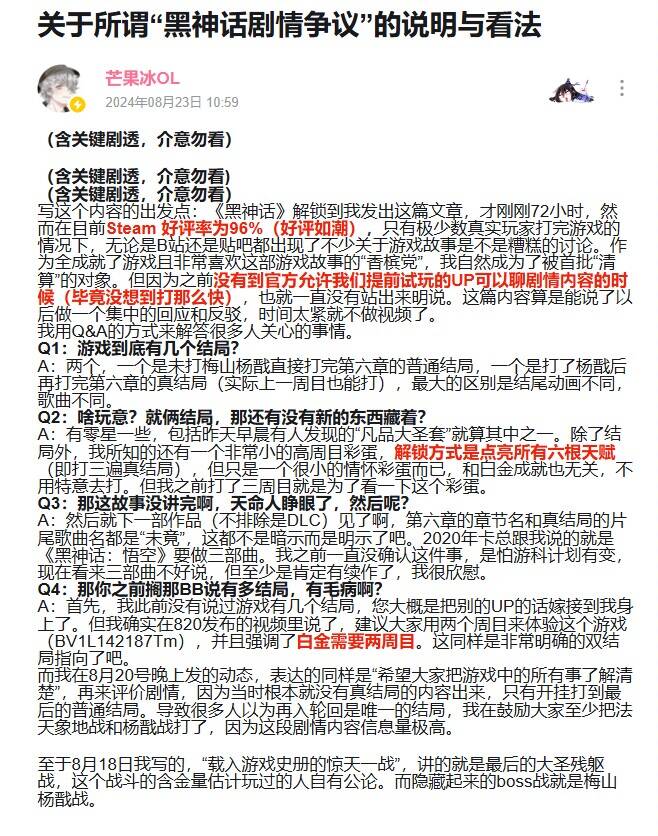 关于所谓“黑神话剧情争议”的说明与看法

芒果冰OL
2024年08月23日 10:59

（含关键剧透，介意勿看）

（含关键剧透，介意勿看）
（含关键剧透，介意勿看）
写这个内容的出发点：《黑神话》解锁到我发出这篇文章，才刚刚72小时，然而在目前Steam 好评率为96%（好评如潮），只有极少数真实玩家打完游戏的情况下，无论是B站还是贴吧都出现了不少关于游戏故事是不是糟糕的讨论。作为全成就了游戏且非常喜欢这部游戏故事的“香槟党”，我自然成为了被首批“清算”的对象。但因为之前没有到官方允许我们提前试玩的UP可以聊剧情内容的时候（毕竟没想到打那么快），也就一直没有站出来明说。这篇内容算是能说了以后做一个集中的回应和反驳，时间太紧就不做视频了。
我用Q&A的方式来解答很多人关心的事情。
Q1：游戏到底有几个结局？
A：两个，一个是未打梅山杨戬直接打完第六章的普通结局，一个是打了杨戬后再打完第六章的真结局（实际上一周目也能打），最大的区别是结尾动画不同，歌曲不同。
Q2：啥玩意？就俩结局，那还有没有新的东西藏着？
A：有零星一些，包括昨天早晨有人发现的“凡品大圣套”就算其中之一。除了结局外，我所知的还有一个非常小的高周目彩蛋，解锁方式是点亮所有六根天赋（即打三遍真结局），但只是一个很小的情怀彩蛋而已，和白金成就也无关，不用特意去打。但我之前打了三周目就是为了看一下这个彩蛋。
Q3：那这故事没讲完啊，天命人睁眼了，然后呢？
A：然后就下一部作品（不排除是DLC）见了啊，第六章的章节名和真结局的片尾歌曲名都是“未竟”，这都不是暗示而是明示了吧。2020年卡总跟我说的就是《黑神话：悟空》要做三部曲。我之前一直没确认这件事，是怕游科计划有变，现在看来三部曲不好说，但至少是肯定有续作了，我很欣慰。
Q4：那你之前搁那BB说有多结局，有毛病啊？
A：首先，我此前没有说过游戏有几个结局，您大概是把别的UP的话嫁接到我身上了。但我确实在820发布的视频里说了，建议大家用两个周目来体验这个游戏（BV1L142187Tm），并且强调了白金需要两周目。这同样是非常明确的双结局指向了吧。
而我在8月20号晚上发的动态，表达的同样是“希望大家把游戏中的所有事了解清楚”，再来评价剧情，因为当时根本就没有真结局的内容出来，只有开挂打到最后的普通结局。导致很多人以为再入轮回是唯一的结局，我在鼓励大家至少把法天象地战和杨戬战打了，因为这段剧情内容信息量极高。

至于8月18日我写的，“载入游戏史册的惊天一战”，讲的就是最后的大圣残躯战，这个战斗的含金量估计玩过的人自有公论。而隐藏起来的boss战就是梅山杨戬战。